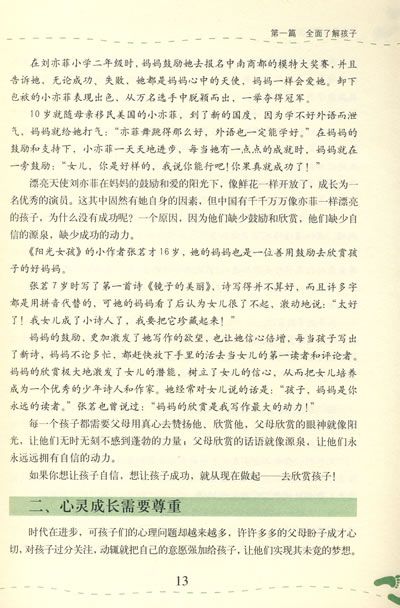 第一篇　全面了解孩子

在刘亦菲小学二年级时，妈妈鼓励她去报名中南商都的模特大奖赛，并且告诉她，无论成功、失败，她都是妈妈心中的天使，妈妈一样会爱她。卸下包袱的小亦菲表现出色，从万名选手中脱颖而出，一举夺得冠军。

10岁就随母亲移民美国的小亦菲，到了新的国度，因为学不好外语而泄气，妈妈就给她打气："亦菲舞跳得那么好，外语也一定能学好。"在妈妈的鼓励和支持下，小亦菲一天天地进步，每当她有一点点的成就时，妈妈就在一旁鼓励："女儿，你是好样的，我说你能行吧！你果真就成功了！"

漂亮天使刘亦菲在妈妈的鼓励和爱的阳光下，像鲜花一样开放了，成长为一名优秀的演员。这其中固然有她自身的因素，但中国有千千万万像亦菲一样漂亮的孩子，为什么没有成功呢？一个原因，因为他们缺少鼓励和欣赏，他们缺少自信的源泉，缺少成功的动力。

《阳光女孩》的小作者张茗才16岁，她的妈妈也是一位善用鼓励去欣赏孩子的好妈妈。

张茗7岁时写了第一首诗《镜子的美丽》，诗写得并不算好，而且许多字都是用拼音代替的，可她的妈妈看了后认为女儿很了不起，激动地说："太好了！我女儿成了小诗人了，我要把它珍藏起来！"

妈妈的鼓励，更加激发了她写作的欲望，也让她信心倍增，每当孩子写出了新诗，妈妈不论多忙，都赶快放下手里的活去当女儿的第一读者和评论者。妈妈的欣赏极大地激发了女儿的潜能，树立了女儿的信心，从而把女儿培养成为一个优秀的少年诗人和作家。她经常对女儿说的话是："孩子，妈妈是你永远的读者。"张茗也曾说过："妈妈的欣赏是我写作最大的动力！"

每一个孩子都需要父母用真心去赞扬他、欣赏他，父母欣赏的眼神就像阳光，让他们无时无刻不感到蓬勃的力量；父母欣赏的话语就像源泉，让他们永永远远拥有自信的动力。

如果你想让孩子自信，想让孩子成功，就从现在做起——去欣赏孩子！

二、心灵成长需要尊重

时代在进步，可孩子们的心理问题却越来越多，许许多多的父母盼子成才心切，对孩子过分关注，动辄就把自己的意愿强加给孩子，让他们实现其未竟的梦想。

13